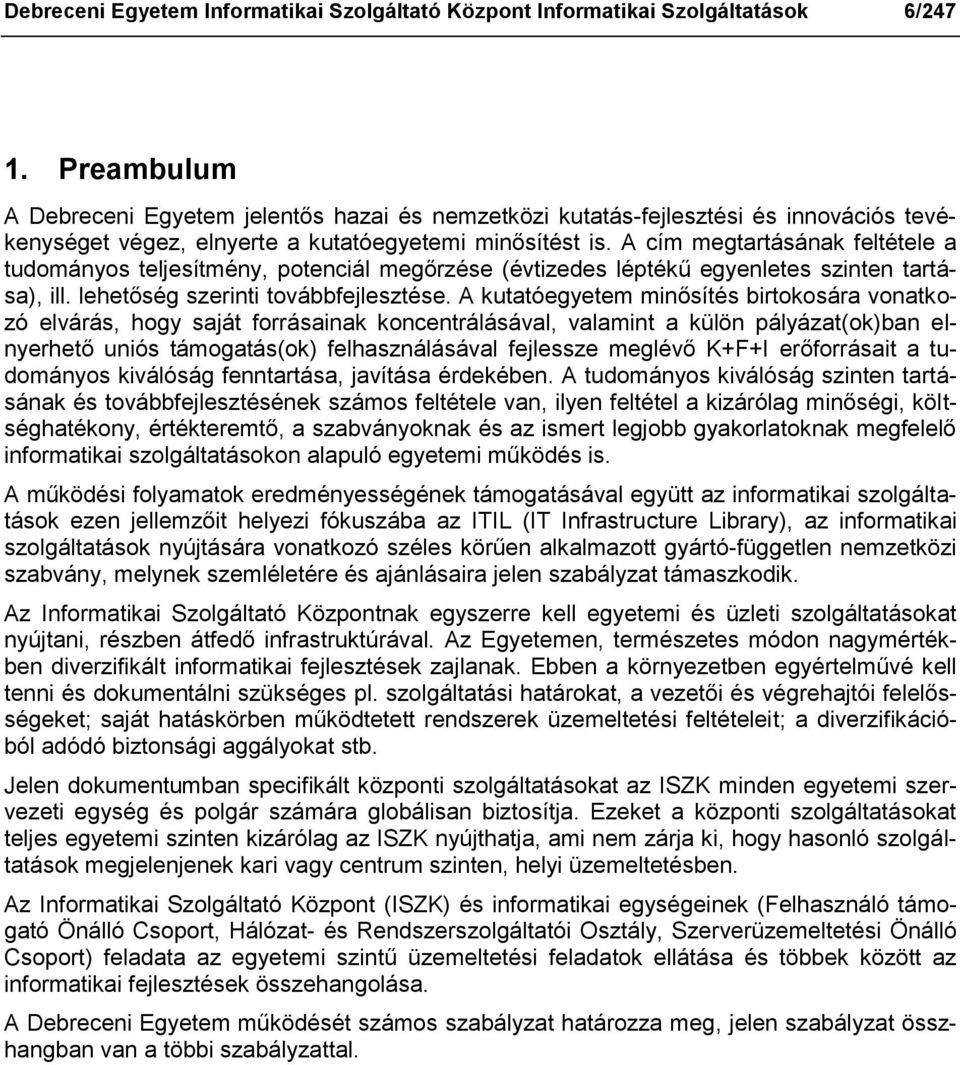 Debreceni Egyetem Informatikai Szolgáltató Központ Informatikai Szolgáltatások 6/247

1. Preambulum

A Debreceni Egyetem jelentős hazai és nemzetközi kutatás-fejlesztési és innovációs tevékenységet végez, elnyerte a kutatóegyetemi minősítést is. A cím megtartásának feltétele a tudományos teljesítmény, potenciál megőrzése (évtizedes léptékű egyenletes szinten tartása), ill. lehetőség szerinti továbbfejlesztése. A kutatóegyetem minősítés birtokosára vonatkozó elvárás, hogy saját forrásainak koncentrálásával, valamint a külön pályázat(ok)ban elnyerhető uniós támogatás(ok) felhasználásával fejlessze meglévő K+F+I erőforrásait a tudományos kiválóság fenntartása, javítása érdekében. A tudományos kiválóság szinten tartásának és továbbfejlesztésének számos feltétele van, ilyen feltétel a kizárólag minőségi, költséghatékony, értékteremtő, a szabványoknak és az ismert legjobb gyakorlatoknak megfelelő informatikai szolgáltatásokon alapuló egyetemi működés is.

A működési folyamatok eredményességének támogatásával együtt az informatikai szolgáltatások ezen jellemzőit helyezi fókuszába az ITIL (IT Infrastructure Library), az informatikai szolgáltatások nyújtására vonatkozó széles körűen alkalmazott gyártó-független nemzetközi szabvány, melynek szemléletére és ajánlásaira jelen szabályzat támaszkodik.

Az Informatikai Szolgáltató Központnak egyszerre kell egyetemi és üzleti szolgáltatásokat nyújtani, részben átfedő infrastruktúrával. Az Egyetemen, természetes módon nagymértékben diverzifikált informatikai fejlesztések zajlanak. Ebben a környezetben egyértelművé kell tenni és dokumentálni szükséges pl. szolgáltatási határokat, a vezetői és végrehajtói felelősségeket; saját hatáskörben működtetett rendszerek üzemeltetési feltételeit; a diverzifikációból adódó biztonsági aggályokat stb.

Jelen dokumentumban specifikált központi szolgáltatásokat az ISZK minden egyetemi szervezeti egység és polgár számára globálisan biztosítja. Ezeket a központi szolgáltatásokat teljes egyetemi szinten kizárólag az ISZK nyújthatja, ami nem zárja ki, hogy hasonló szolgáltatások megjelenjenek kari vagy centrum szinten, helyi üzemeltetésben.

Az Informatikai Szolgáltató Központ (ISZK) és informatikai egységeinek (Felhasználó támogató Önálló Csoport, Hálózat- és Rendszerszolgáltatói Osztály, Szerverüzemeltetési Önálló Csoport) feladata az egyetemi szintű üzemeltetési feladatok ellátása és többek között az informatikai fejlesztések összehangolása.

A Debreceni Egyetem működését számos szabályzat határozza meg, jelen szabályzat összhangban van a többi szabályzattal.